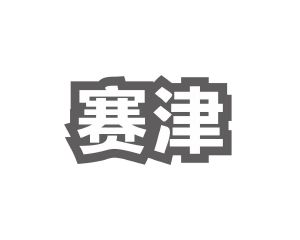 赛津